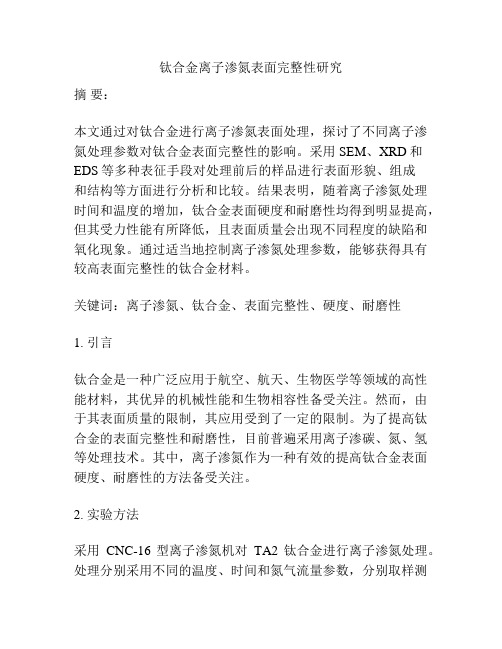 钛合金离子渗氮表面完整性研究

摘 要：

本文通过对钛合金进行离子渗氮表面处理，探讨了不同离子渗氮处理参数对钛合金表面完整性的影响。采用 SEM、XRD 和 EDS 等多种表征手段对处理前后的样品进行表面形貌、组成和结构等方面进行分析和比较。结果表明，随着离子渗氮处理时间和温度的增加，钛合金表面硬度和耐磨性均得到明显提高，但其受力性能有所降低，且表面质量会出现不同程度的缺陷和氧化现象。通过适当地控制离子渗氮处理参数，能够获得具有较高表面完整性的钛合金材料。

关键词：离子渗氮、钛合金、表面完整性、硬度、耐磨性

1. 引言

钛合金是一种广泛应用于航空、航天、生物医学等领域的高性能材料，其优异的机械性能和生物相容性备受关注。然而，由于其表面质量的限制，其应用受到了一定的限制。为了提高钛合金的表面完整性和耐磨性，目前普遍采用离子渗碳、氮、氢等处理技术。其中，离子渗氮作为一种有效的提高钛合金表面硬度、耐磨性的方法备受关注。

2. 实验方法

采用 CNC-16 型离子渗氮机对 TA2 钛合金进行离子渗氮处理。处理分别采用不同的温度、时间和氮气流量参数，分别取样测